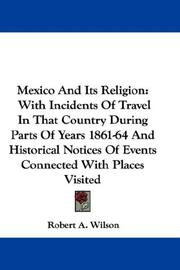 Mexico And Its Religion: With Incidents Of Travel In That Country During Parts Of Years 1861-64 And Historical Notices Of Events Connected With Places Visited

Robert A. Wilson